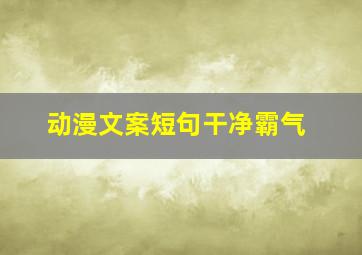 动漫文案短句干净霸气